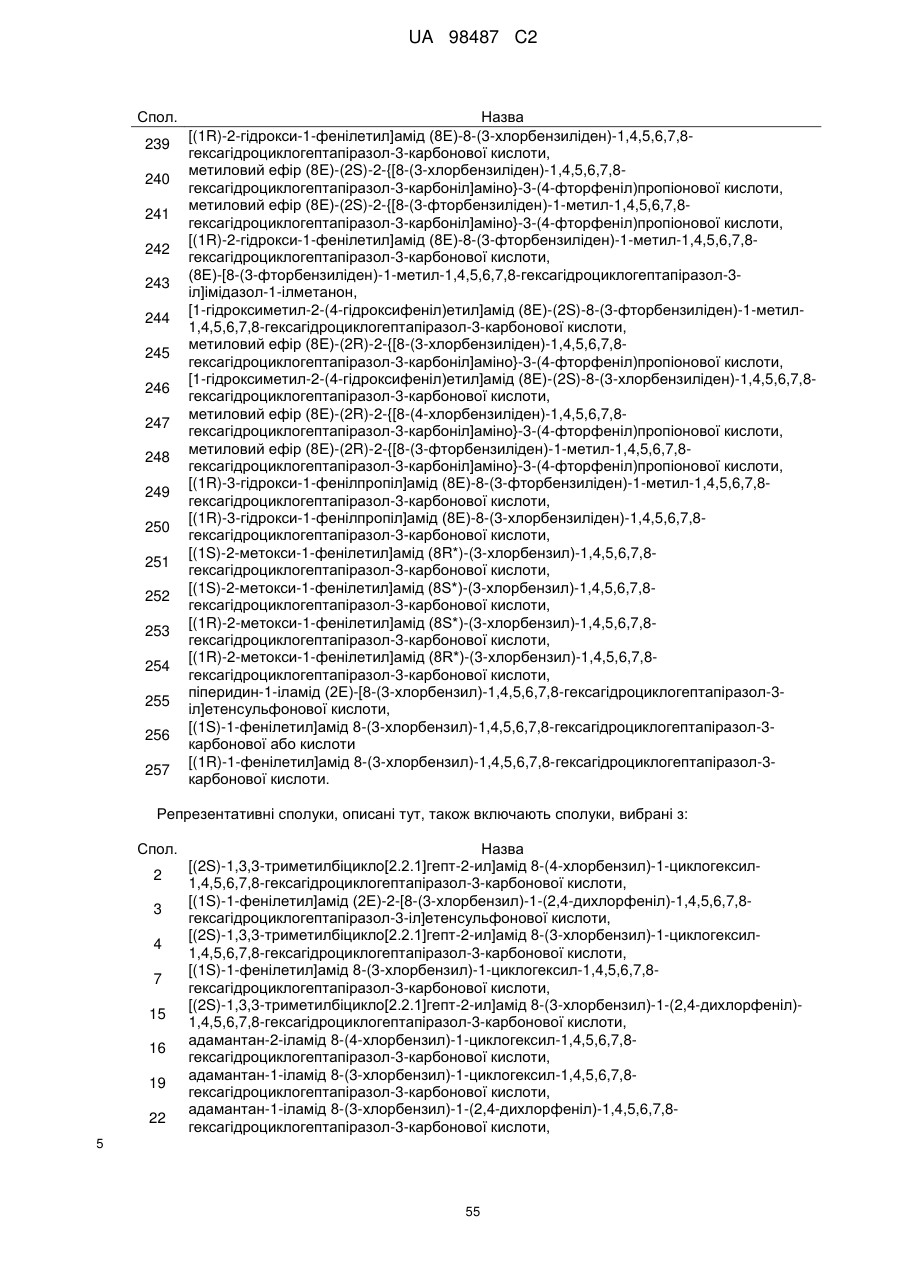 UA 98487 C2

| Спол. | Назва |
|---|---|
| 239 | [(1R)-2-гідрокси-1-фенілетил]амід (8E)-8-(3-хлорбензиліден)-1,4,5,6,7,8-гексагідроциклогептапіразол-3-карбонової кислоти, |
| 240 | метиловий ефір (8E)-(2S)-2-{[8-(3-хлорбензиліден)-1,4,5,6,7,8-гексагідроциклогептапіразол-3-карбоніл]аміно}-3-(4-фторфеніл)пропіонової кислоти, |
| 241 | метиловий ефір (8E)-(2S)-2-{[8-(3-фторбензиліден)-1-метил-1,4,5,6,7,8-гексагідроциклогептапіразол-3-карбоніл]аміно}-3-(4-фторфеніл)пропіонової кислоти, |
| 242 | [(1R)-2-гідрокси-1-фенілетил]амід (8E)-8-(3-фторбензиліден)-1-метил-1,4,5,6,7,8-гексагідроциклогептапіразол-3-карбонової кислоти, |
| 243 | (8E)-[8-(3-фторбензиліден)-1-метил-1,4,5,6,7,8-гексагідроциклогептапіразол-3-іл]імідазол-1-ілметанон, |
| 244 | [1-гідроксиметил-2-(4-гідроксифеніл)етил]амід (8E)-(2S)-8-(3-фторбензиліден)-1-метил-1,4,5,6,7,8-гексагідроциклогептапіразол-3-карбонової кислоти, |
| 245 | метиловий ефір (8E)-(2R)-2-{[8-(3-хлорбензиліден)-1,4,5,6,7,8-гексагідроциклогептапіразол-3-карбоніл]аміно}-3-(4-фторфеніл)пропіонової кислоти, |
| 246 | [1-гідроксиметил-2-(4-гідроксифеніл)етил]амід (8E)-(2S)-8-(3-хлорбензиліден)-1,4,5,6,7,8-гексагідроциклогептапіразол-3-карбонової кислоти, |
| 247 | метиловий ефір (8E)-(2R)-2-{[8-(4-хлорбензиліден)-1,4,5,6,7,8-гексагідроциклогептапіразол-3-карбоніл]аміно}-3-(4-фторфеніл)пропіонової кислоти, |
| 248 | метиловий ефір (8E)-(2R)-2-{[8-(3-фторбензиліден)-1-метил-1,4,5,6,7,8-гексагідроциклогептапіразол-3-карбоніл]аміно}-3-(4-фторфеніл)пропіонової кислоти, |
| 249 | [(1R)-3-гідрокси-1-фенілпропіл]амід (8E)-8-(3-фторбензиліден)-1-метил-1,4,5,6,7,8-гексагідроциклогептапіразол-3-карбонової кислоти, |
| 250 | [(1R)-3-гідрокси-1-фенілпропіл]амід (8E)-8-(3-хлорбензиліден)-1,4,5,6,7,8-гексагідроциклогептапіразол-3-карбонової кислоти, |
| 251 | [(1S)-2-метокси-1-фенілетил]амід (8R*)-(3-хлорбензил)-1,4,5,6,7,8-гексагідроциклогептапіразол-3-карбонової кислоти, |
| 252 | [(1S)-2-метокси-1-фенілетил]амід (8S*)-(3-хлорбензил)-1,4,5,6,7,8-гексагідроциклогептапіразол-3-карбонової кислоти, |
| 253 | [(1R)-2-метокси-1-фенілетил]амід (8S*)-(3-хлорбензил)-1,4,5,6,7,8-гексагідроциклогептапіразол-3-карбонової кислоти, |
| 254 | [(1R)-2-метокси-1-фенілетил]амід (8R*)-(3-хлорбензил)-1,4,5,6,7,8-гексагідроциклогептапіразол-3-карбонової кислоти, |
| 255 | піперидин-1-іламід (2E)-[8-(3-хлорбензил)-1,4,5,6,7,8-гексагідроциклогептапіразол-3-іл]етенсульфонової кислоти, |
| 256 | [(1S)-1-фенілетил]амід 8-(3-хлорбензил)-1,4,5,6,7,8-гексагідроциклогептапіразол-3-карбонової або кислоти |
| 257 | [(1R)-1-фенілетил]амід 8-(3-хлорбензил)-1,4,5,6,7,8-гексагідроциклогептапіразол-3-карбонової кислоти. |

Репрезентативні сполуки, описані тут, також включають сполуки, вибрані з:

| Спол. | Назва |
|---|---|
| 2 | [(2S)-1,3,3-триметилбіцикло[2.2.1]гепт-2-ил]амід 8-(4-хлорбензил)-1-циклогексил-1,4,5,6,7,8-гексагідроциклогептапіразол-3-карбонової кислоти, |
| 3 | [(1S)-1-фенілетил]амід (2E)-2-[8-(3-хлорбензил)-1-(2,4-дихлорфеніл)-1,4,5,6,7,8-гексагідроциклогептапіразол-3-іл]етенсульфонової кислоти, |
| 4 | [(2S)-1,3,3-триметилбіцикло[2.2.1]гепт-2-ил]амід 8-(3-хлорбензил)-1-циклогексил-1,4,5,6,7,8-гексагідроциклогептапіразол-3-карбонової кислоти, |
| 7 | [(1S)-1-фенілетил]амід 8-(3-хлорбензил)-1-циклогексил-1,4,5,6,7,8-гексагідроциклогептапіразол-3-карбонової кислоти, |
| 15 | [(2S)-1,3,3-триметилбіцикло[2.2.1]гепт-2-ил]амід 8-(3-хлорбензил)-1-(2,4-дихлорфеніл)-1,4,5,6,7,8-гексагідроциклогептапіразол-3-карбонової кислоти, |
| 16 | адамантан-2-іламід 8-(4-хлорбензил)-1-циклогексил-1,4,5,6,7,8-гексагідроциклогептапіразол-3-карбонової кислоти, |
| 19 | адамантан-1-іламід 8-(3-хлорбензил)-1-циклогексил-1,4,5,6,7,8-гексагідроциклогептапіразол-3-карбонової кислоти, |
| 22 | адамантан-1-іламід 8-(3-хлорбензил)-1-(2,4-дихлорфеніл)-1,4,5,6,7,8-гексагідроциклогептапіразол-3-карбонової кислоти, |

5

55